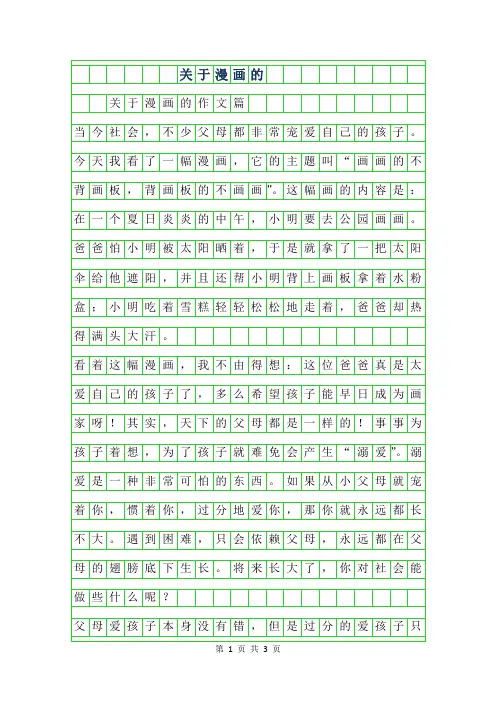 关于漫画的

关于漫画的作文篇

当今社会，不少父母都非常宠爱自己的孩子。今天我看了一幅漫画，它的主题叫“画画的不背画板，背画板的不画画”。这幅画的内容是：在一个夏日炎炎的中午，小明要去公园画画。爸爸怕小明被太阳晒着，于是就拿了一把太阳伞给他遮阳，并且还帮小明背上画板拿着水粉盒；小明吃着雪糕轻轻松松地走着，爸爸却热得满头大汗。

看着这幅漫画，我不由得想：这位爸爸真是太爱自己的孩子了，多么希望孩子能早日成为画家呀！其实，天下的父母都是一样的！事事为孩子着想，为了孩子就难免会产生“溺爱”。溺爱是一种非常可怕的东西。如果从小父母就宠着你，惯着你，过分地爱你，那你就永远都长不大。遇到困难，只会依赖父母，永远都在父母的翅膀底下生长。将来长大了，你对社会能做些什么呢？

父母爱孩子本身没有错，但是过分的爱孩子只

第 1 页 共 3 页